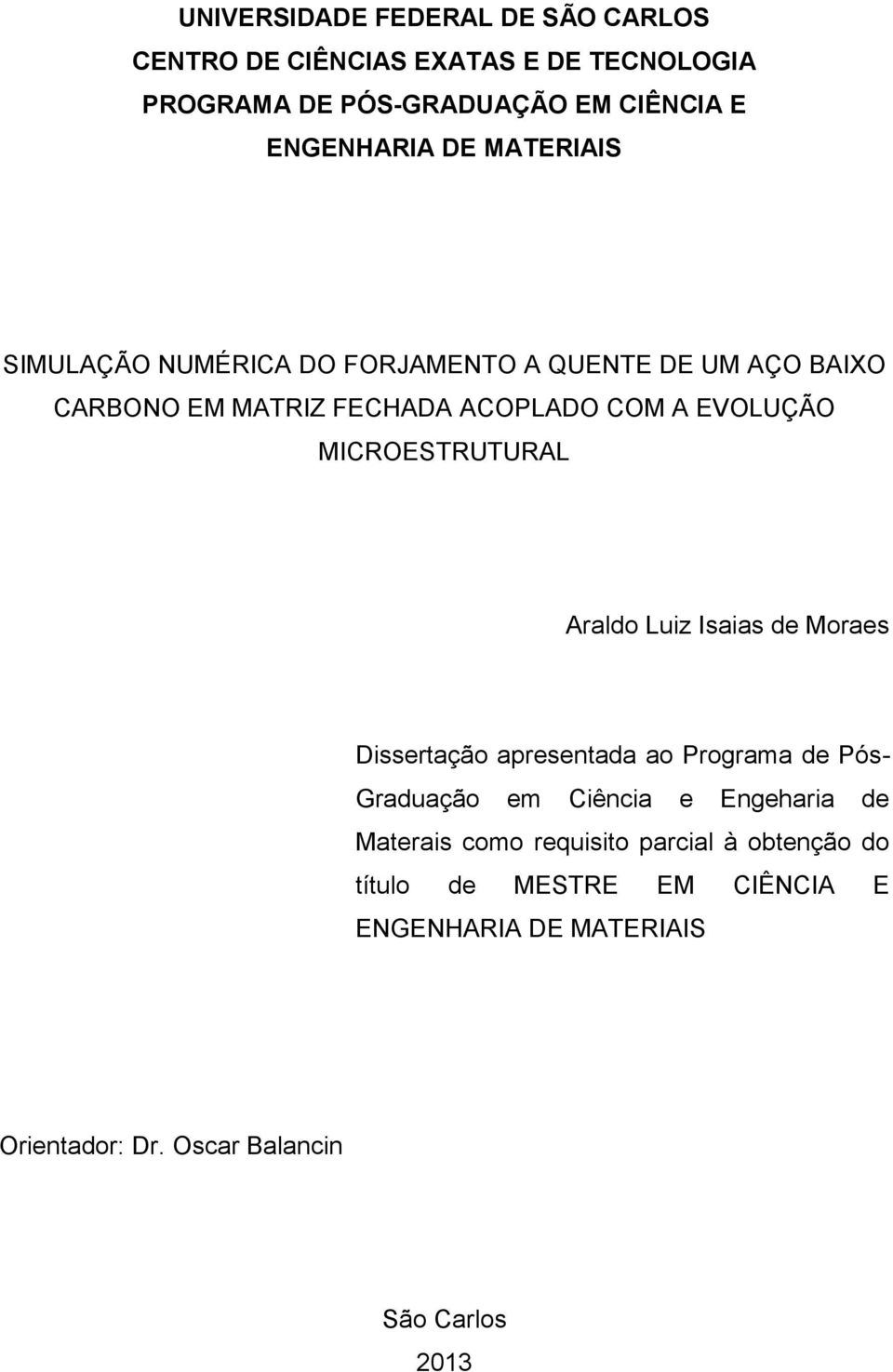 UNIVERSIDADE FEDERAL DE SÃO CARLOS
CENTRO DE CIÊNCIAS EXATAS E DE TECNOLOGIA
PROGRAMA DE PÓS-GRADUAÇÃO EM CIÊNCIA E ENGENHARIA DE MATERIAIS

SIMULAÇÃO NUMÉRICA DO FORJAMENTO A QUENTE DE UM AÇO BAIXO CARBONO EM MATRIZ FECHADA ACOPLADO COM A EVOLUÇÃO MICROESTRUTURAL

Araldo Luiz Isaias de Moraes

Dissertação apresentada ao Programa de Pós-Graduação em Ciência e Engeharia de Materais como requisito parcial à obtenção do título de MESTRE EM CIÊNCIA E ENGENHARIA DE MATERIAIS

Orientador: Dr. Oscar Balancin

São Carlos
2013